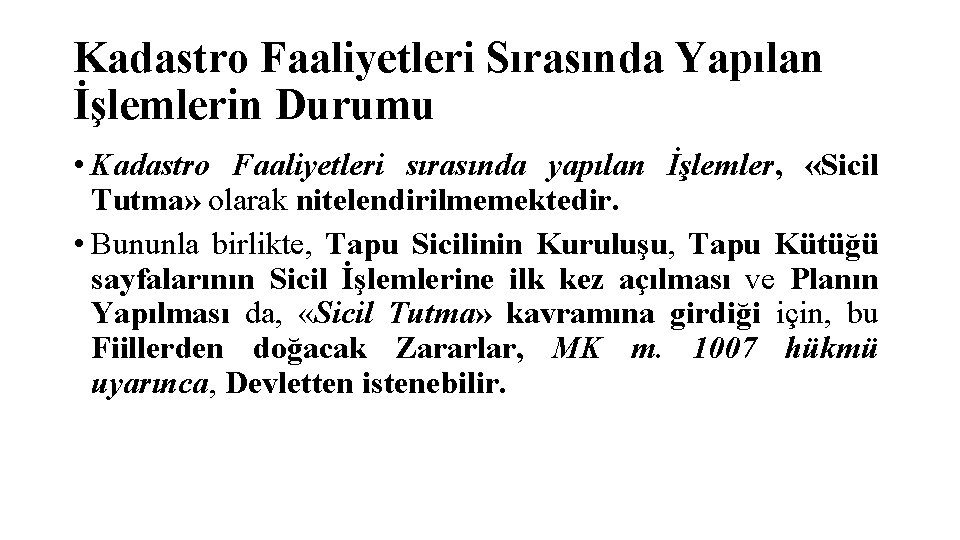 Kadastro Faaliyetleri Sırasında Yapılan İşlemlerin Durumu

• Kadastro Faaliyetleri sırasında yapılan İşlemler, «Sicil Tutma» olarak nitelendirilmemektedir.

• Bununla birlikte, Tapu Sicilinin Kuruluşu, Tapu Kütüğü sayfalarının Sicil İşlemlerine ilk kez açılması ve Planın Yapılması da, «Sicil Tutma» kavramına girdiği için, bu Fiillerden doğacak Zararlar, MK m. 1007 hükmü uyarınca, Devletten istenebilir.